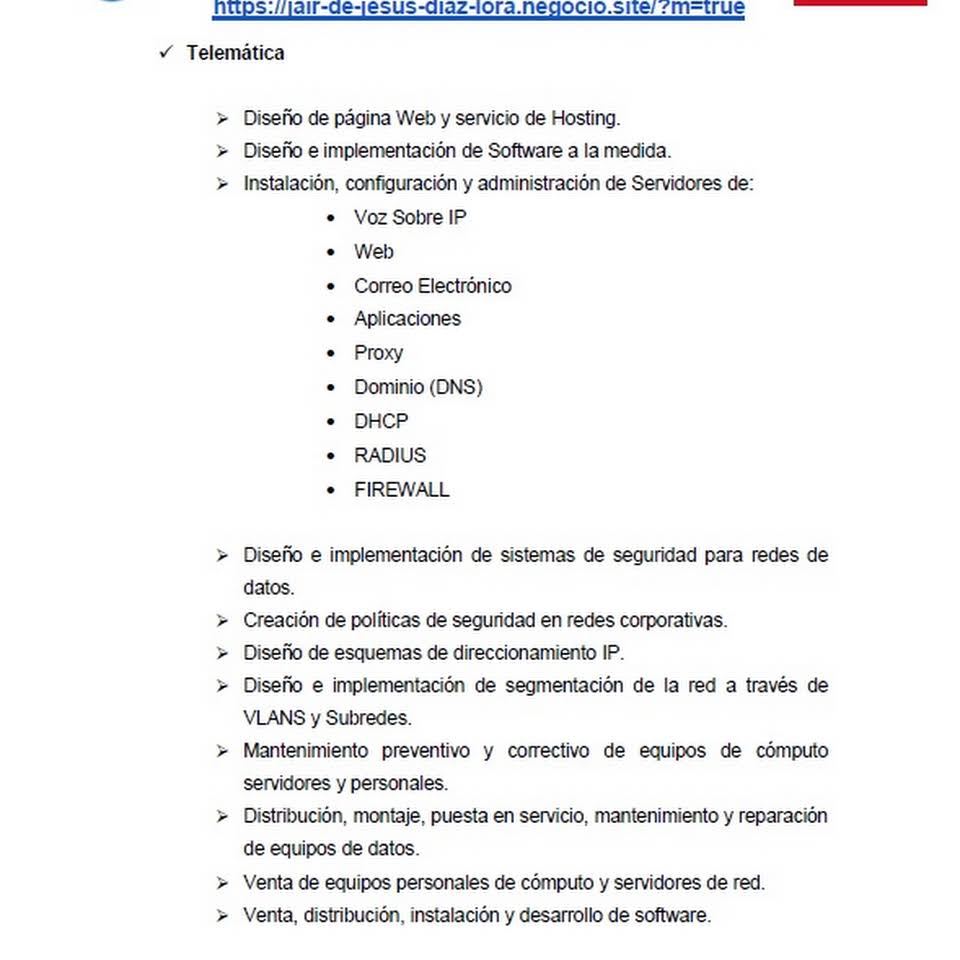 https://jair-de-jesus-diaz-lora.negocio.site/?m=true

✓ Telemática

➢ Diseño de página Web y servicio de Hosting.
➢ Diseño e implementación de Software a la medida.
➢ Instalación, configuración y administración de Servidores de:
• Voz Sobre IP
• Web
• Correo Electrónico
• Aplicaciones
• Proxy
• Dominio (DNS)
• DHCP
• RADIUS
• FIREWALL

➢ Diseño e implementación de sistemas de seguridad para redes de datos.
➢ Creación de políticas de seguridad en redes corporativas.
➢ Diseño de esquemas de direccionamiento IP.
➢ Diseño e implementación de segmentación de la red a través de VLANS y Subredes.
➢ Mantenimiento preventivo y correctivo de equipos de cómputo servidores y personales.
➢ Distribución, montaje, puesta en servicio, mantenimiento y reparación de equipos de datos.
➢ Venta de equipos personales de cómputo y servidores de red.
➢ Venta, distribución, instalación y desarrollo de software.